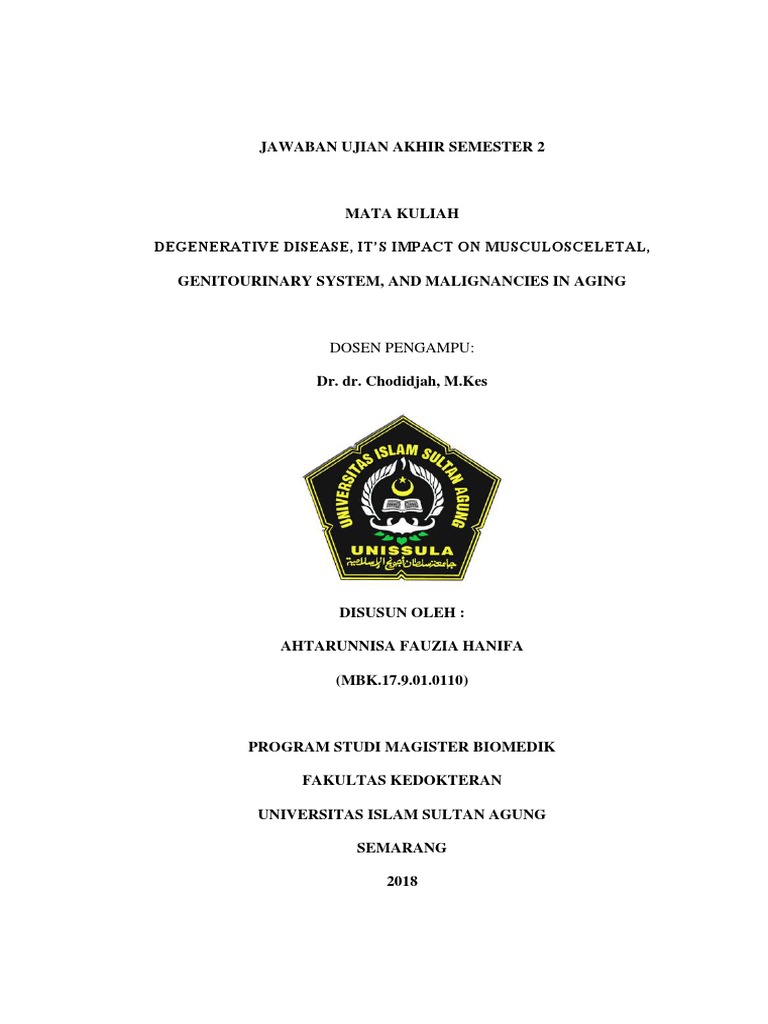 JAWABAN UJIAN AKHIR SEMESTER 2

MATA KULIAH

DEGENERATIVE DISEASE, IT'S IMPACT ON MUSCULOSCELETAL,

GENITOURINARY SYSTEM, AND MALIGNANCIES IN AGING

DOSEN PENGAMPU:

Dr. dr. Chodidjah, M.Kes

UNIVERSITAS ISLAM SULTAN AGUNG

UNISSULA

جامعة سلطان أجونج الإسلامية

DISUSUN OLEH :

AHTARUNNISA FAUZIA HANIFA

(MBK.17.9.01.0110)

PROGRAM STUDI MAGISTER BIOMEDIK

FAKULTAS KEDOKTERAN

UNIVERSITAS ISLAM SULTAN AGUNG

SEMARANG

2018